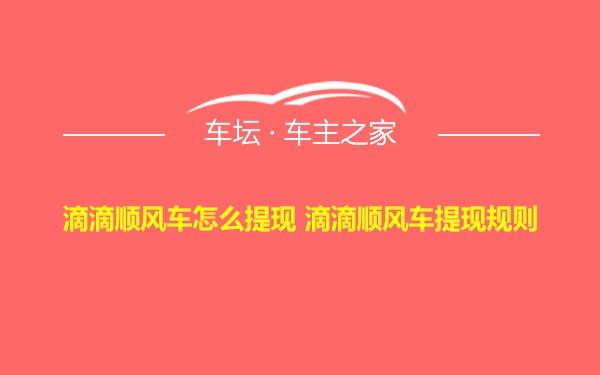 车坛 · 车主之家

滴滴顺风车怎么提现 滴滴顺风车提现规则